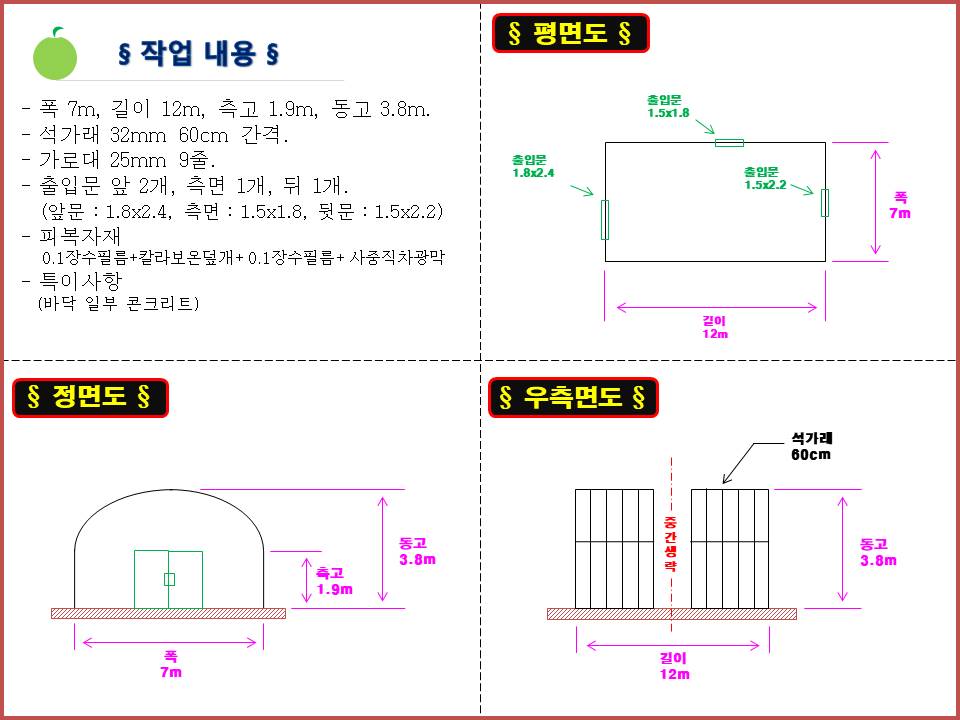 § 작업 내용 §

- 폭 7m, 길이 12m, 측고 1.9m, 동고 3.8m.
- 석가래 32mm 60cm 간격.
- 가로대 25mm 9줄.
- 출입문 앞 2개, 측면 1개, 뒤 1개.
(앞문 : 1.8x2.4, 측면 : 1.5x1.8, 뒷문 : 1.5x2.2)
- 피복자재
0.1장수필름+칼라보온덮개+ 0.1장수필름+ 사중직차광막
- 특이사항
(바닥 일부 콘크리트)

§ 평면도 §

출입문
1.5x1.8

출입문
1.8x2.4

출입문
1.5x2.2

폭
7m

길이
12m

§ 정면도 §

동고
3.8m

측고
1.9m

폭
7m

§ 우측면도 §

석가래
60cm

중간생략

동고
3.8m

길이
12m